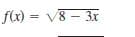 $f(x) = \sqrt{8 - 3x}$